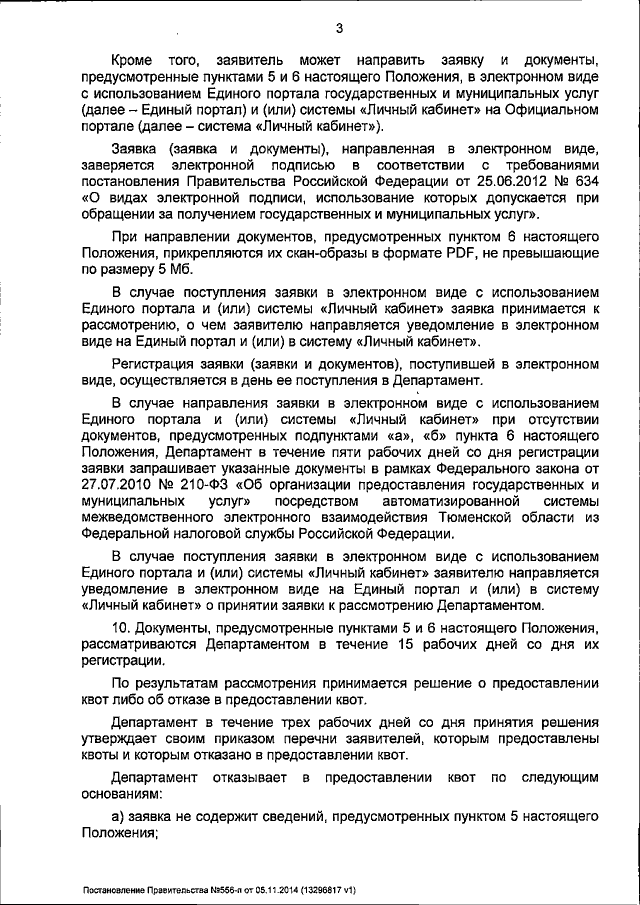 3

Кроме того, заявитель может направить заявку и документы, предусмотренные пунктами 5 и 6 настоящего Положения, в электронном виде с использованием Единого портала государственных и муниципальных услуг (далее – Единый портал) и (или) системы «Личный кабинет» на Официальном портале (далее – система «Личный кабинет»).

Заявка (заявка и документы), направленная в электронном виде, заверяется электронной подписью в соответствии с требованиями постановления Правительства Российской Федерации от 25.06.2012 № 634 «О видах электронной подписи, использование которых допускается при обращении за получением государственных и муниципальных услуг».

При направлении документов, предусмотренных пунктом 6 настоящего Положения, прикрепляются их скан-образы в формате PDF, не превышающие по размеру 5 Мб.

В случае поступления заявки в электронном виде с использованием Единого портала и (или) системы «Личный кабинет» заявка принимается к рассмотрению, о чем заявителю направляется уведомление в электронном виде на Единый портал и (или) в систему «Личный кабинет».

Регистрация заявки (заявки и документов), поступившей в электронном виде, осуществляется в день ее поступления в Департамент.

В случае направления заявки в электронном виде с использованием Единого портала и (или) системы «Личный кабинет» при отсутствии документов, предусмотренных подпунктами «а», «б» пункта 6 настоящего Положения, Департамент в течение пяти рабочих дней со дня регистрации заявки запрашивает указанные документы в рамках Федерального закона от 27.07.2010 № 210-ФЗ «Об организации предоставления государственных и муниципальных услуг» посредством автоматизированной системы межведомственного электронного взаимодействия Тюменской области из Федеральной налоговой службы Российской Федерации.

В случае поступления заявки в электронном виде с использованием Единого портала и (или) системы «Личный кабинет» заявителю направляется уведомление в электронном виде на Единый портал и (или) в систему «Личный кабинет» о принятии заявки к рассмотрению Департаментом.

10. Документы, предусмотренные пунктами 5 и 6 настоящего Положения, рассматриваются Департаментом в течение 15 рабочих дней со дня их регистрации.

По результатам рассмотрения принимается решение о предоставлении квот либо об отказе в предоставлении квот.

Департамент в течение трех рабочих дней со дня принятия решения утверждает своим приказом перечни заявителей, которым предоставлены квоты и которым отказано в предоставлении квот.

Департамент отказывает в предоставлении квот по следующим основаниям:

а) заявка не содержит сведений, предусмотренных пунктом 5 настоящего Положения;

Постановление Правительства №556-п от 05.11.2014 (13296817 v1)